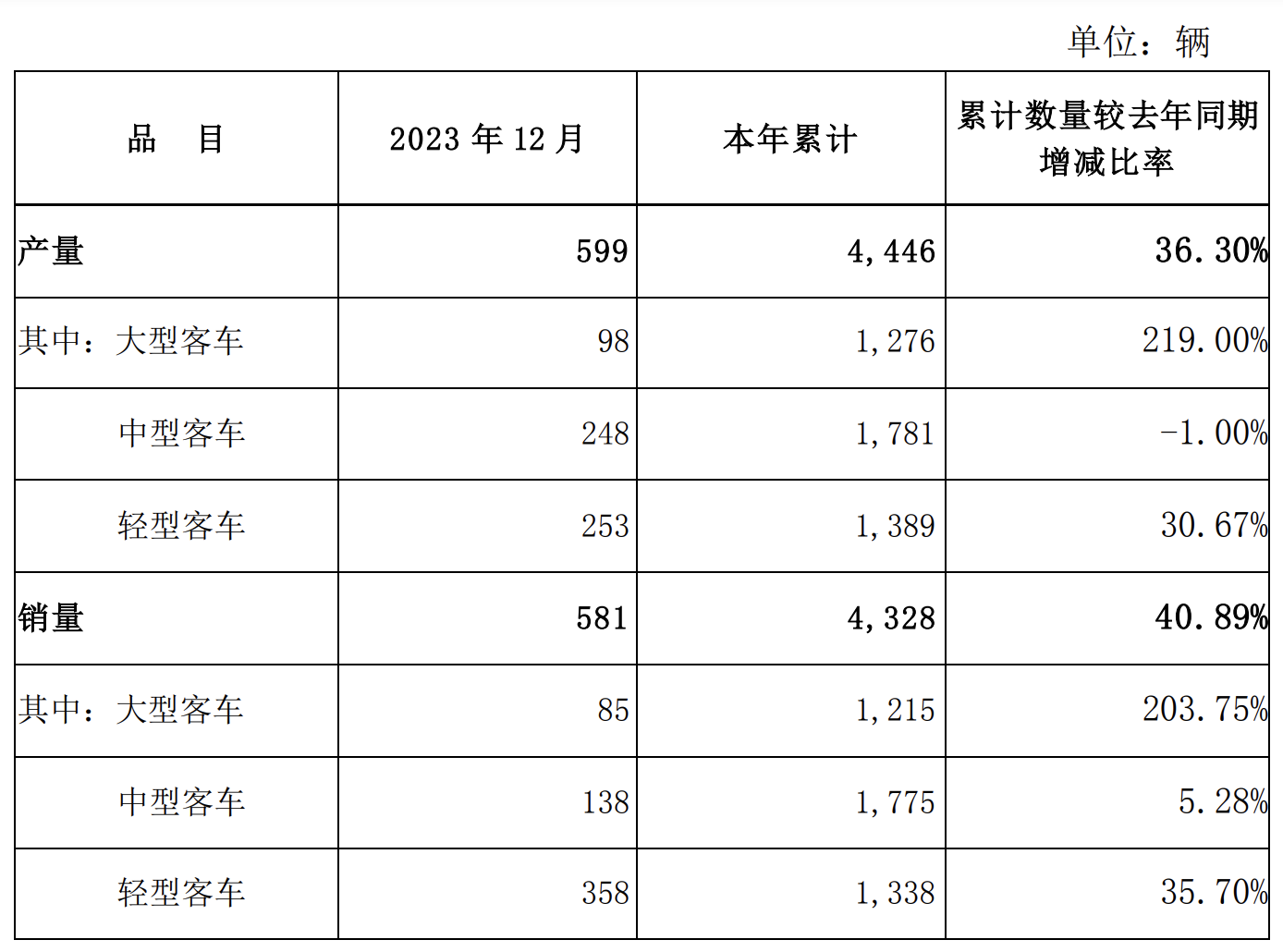 单位：辆

| 品　目 | 2023 年 12 月 | 本年累计 | 累计数量较去年同期增减比率 |
|---|---|---|---|
| 产量 | 599 | 4,446 | 36.30% |
| 其中：大型客车 | 98 | 1,276 | 219.00% |
| 中型客车 | 248 | 1,781 | -1.00% |
| 轻型客车 | 253 | 1,389 | 30.67% |
| 销量 | 581 | 4,328 | 40.89% |
| 其中：大型客车 | 85 | 1,215 | 203.75% |
| 中型客车 | 138 | 1,775 | 5.28% |
| 轻型客车 | 358 | 1,338 | 35.70% |